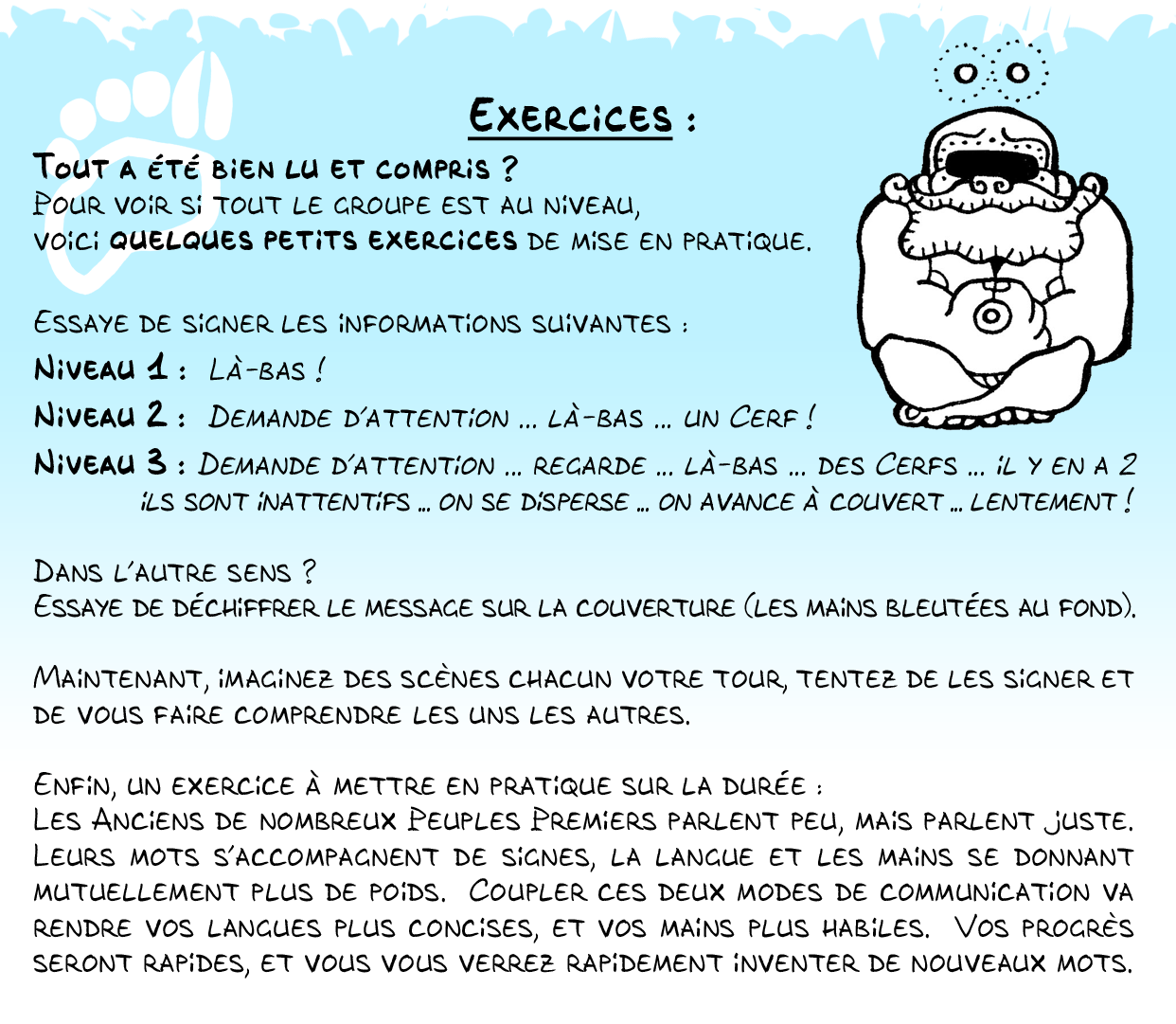 Exercices :

Tout a été bien lu et compris ?
Pour voir si tout le groupe est au niveau,
voici quelques petits exercices de mise en pratique.

Essaye de signer les informations suivantes :
Niveau 1 : Là-bas !
Niveau 2 : Demande d'attention ... là-bas ... un Cerf !
Niveau 3 : Demande d'attention ... regarde ... là-bas ... des Cerfs ... il y en a 2
ils sont inattentifs ... on se disperse ... on avance à couvert ... lentement !

Dans l'autre sens ?
Essaye de déchiffrer le message sur la couverture (les mains bleutées au fond).

Maintenant, imaginez des scènes chacun votre tour, tentez de les signer et de vous faire comprendre les uns les autres.

Enfin, un exercice à mettre en pratique sur la durée :
Les Anciens de nombreux Peuples Premiers parlent peu, mais parlent juste. Leurs mots s'accompagnent de signes, la langue et les mains se donnant mutuellement plus de poids. Coupler ces deux modes de communication va rendre vos langues plus concises, et vos mains plus habiles. Vos progrès seront rapides, et vous vous verrez rapidement inventer de nouveaux mots.